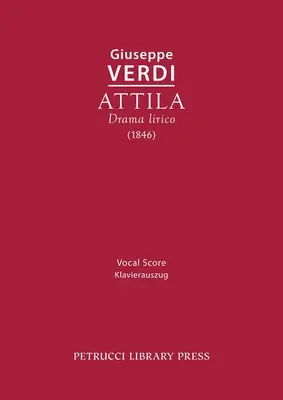 Giuseppe
VERDI
ATTILA
Drama lirico
(1846)

Vocal Score
Klavierauszug

PETRUCCI LIBRARY PRESS